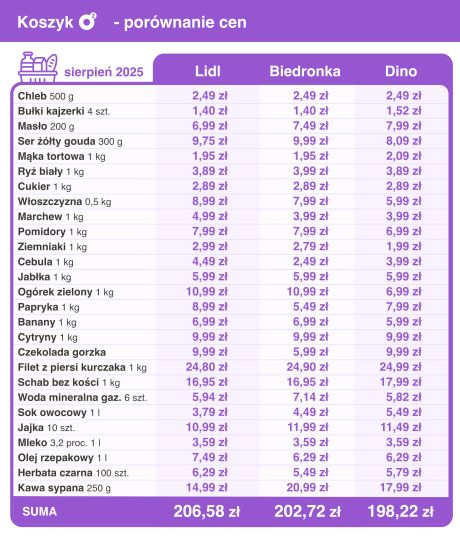 Koszyk - porównanie cen

| sierpień 2025 | Lidl | Biedronka | Dino |
|---|---|---|---|
| Chleb 500 g | 2,49 zł | 2,49 zł | 2,49 zł |
| Bułki kajzerki 4 szt. | 1,40 zł | 1,40 zł | 1,52 zł |
| Masło 200 g | 6,99 zł | 7,49 zł | 7,99 zł |
| Ser żółty gouda 300 g | 9,75 zł | 9,99 zł | 8,09 zł |
| Mąka tortowa 1 kg | 1,95 zł | 1,95 zł | 2,09 zł |
| Ryż biały 1 kg | 3,89 zł | 3,99 zł | 3,89 zł |
| Cukier 1 kg | 2,89 zł | 2,89 zł | 2,89 zł |
| Włoszczyzna 0,5 kg | 8,99 zł | 7,99 zł | 5,99 zł |
| Marchew 1 kg | 4,99 zł | 3,99 zł | 3,99 zł |
| Pomidory 1 kg | 7,99 zł | 7,99 zł | 6,99 zł |
| Ziemniaki 1 kg | 2,99 zł | 2,79 zł | 1,99 zł |
| Cebula 1 kg | 4,49 zł | 2,49 zł | 3,99 zł |
| Jabłka 1 kg | 5,99 zł | 5,99 zł | 5,99 zł |
| Ogórek zielony 1 kg | 10,99 zł | 10,99 zł | 6,99 zł |
| Papryka 1 kg | 8,99 zł | 5,49 zł | 7,99 zł |
| Banany 1 kg | 6,99 zł | 6,99 zł | 5,99 zł |
| Cytryny 1 kg | 9,99 zł | 9,99 zł | 9,99 zł |
| Czekolada gorzka | 9,99 zł | 5,99 zł | 9,99 zł |
| Filet z piersi kurczaka 1 kg | 24,80 zł | 24,90 zł | 24,99 zł |
| Schab bez kości 1 kg | 16,95 zł | 16,95 zł | 17,99 zł |
| Woda mineralna gaz. 6 szt. | 5,94 zł | 7,14 zł | 5,82 zł |
| Sok owocowy 1 l | 3,79 zł | 4,49 zł | 5,49 zł |
| Jajka 10 szt. | 10,99 zł | 11,99 zł | 11,49 zł |
| Mleko 3,2 proc. 1 l | 3,59 zł | 3,59 zł | 3,59 zł |
| Olej rzepakowy 1 l | 7,49 zł | 6,29 zł | 6,29 zł |
| Herbata czarna 100 szt. | 6,29 zł | 5,49 zł | 5,79 zł |
| Kawa sypana 250 g | 14,99 zł | 20,99 zł | 17,99 zł |
| SUMA | 206,58 zł | 202,72 zł | 198,22 zł |